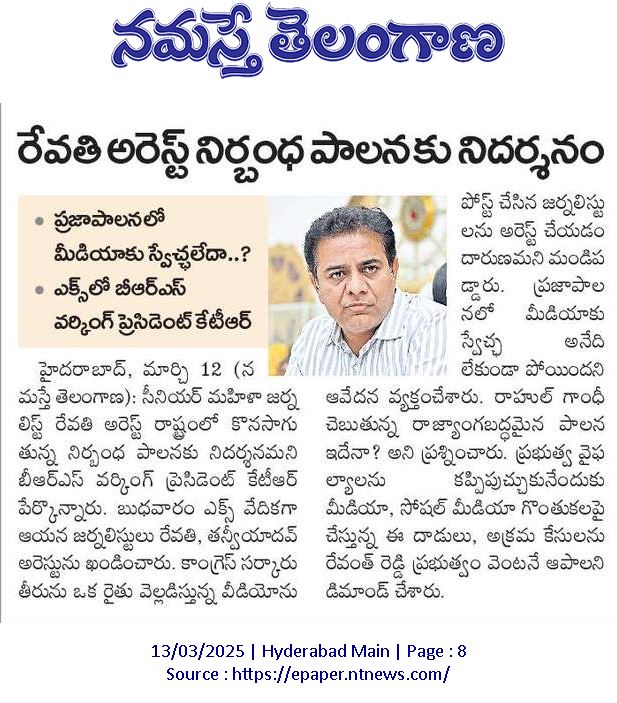 నమస్తే తెలంగాణ

రేవతి అరెస్ట్ నిర్బంధ పాలనకు నిదర్శనం

• ప్రజాపాలనలో మీడియాకు స్వేచ్ఛలేదా..?
• ఎక్స్‌లో బీఆర్ఎస్ వర్కింగ్ ప్రెసిడెంట్ కేటీఆర్

హైదరాబాద్, మార్చి 12 (నమస్తే తెలంగాణ): సీనియర్ మహిళా జర్నలిస్ట్ రేవతి అరెస్ట్ రాష్ట్రంలో కొనసాగుతున్న నిర్బంధ పాలనకు నిదర్శనమని బీఆర్ఎస్ వర్కింగ్ ప్రెసిడెంట్ కేటీఆర్ పేర్కొన్నారు. బుధవారం ఎక్స్ వేదికగా ఆయన జర్నలిస్టులు రేవతి, తన్వీయాదవ్ అరెస్టును ఖండించారు. కాంగ్రెస్ సర్కారు తీరును ఒక రైతు వెల్లడిస్తున్న వీడియోను పోస్ట్ చేసిన జర్నలిస్టులను అరెస్ట్ చేయడం దారుణమని మండిపడ్డారు. ప్రజాపాలనలో మీడియాకు స్వేచ్ఛ అనేది లేకుండా పోయిందని ఆవేదన వ్యక్తంచేశారు. రాహుల్ గాంధీ చెబుతున్న రాజ్యాంగబద్ధమైన పాలన ఇదేనా? అని ప్రశ్నించారు. ప్రభుత్వ వైఫల్యాలను కప్పిపుచ్చుకునేందుకు మీడియా, సోషల్ మీడియా గొంతుకలపై చేస్తున్న ఈ దాడులు, అక్రమ కేసులను రేవంత్ రెడ్డి ప్రభుత్వం వెంటనే ఆపాలని డిమాండ్ చేశారు.

13/03/2025 | Hyderabad Main | Page : 8
Source : https://epaper.ntnews.com/